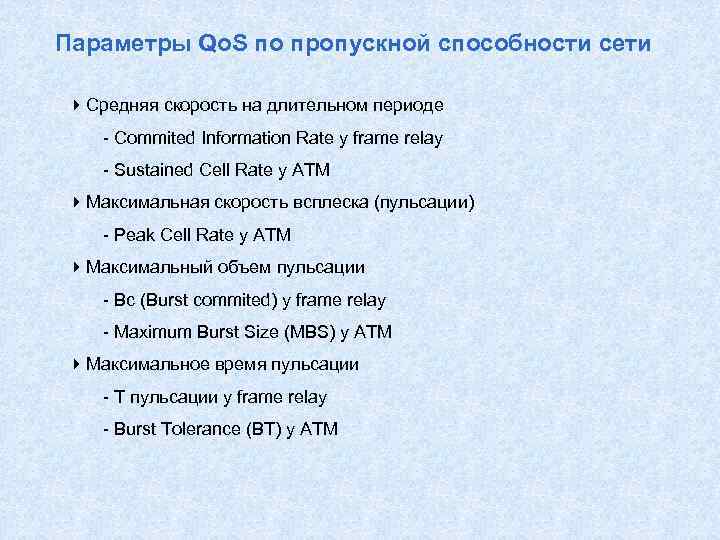 Параметры QoS по пропускной способности сети

Средняя скорость на длительном периоде

- Commited Information Rate у frame relay

- Sustained Cell Rate у ATM

Максимальная скорость всплеска (пульсации)

- Peak Cell Rate у ATM

Максимальный объем пульсации

- Bc (Burst commited) у frame relay

- Maximum Burst Size (MBS) у ATM

Максимальное время пульсации

- T пульсации у frame relay

- Burst Tolerance (BT) у ATM